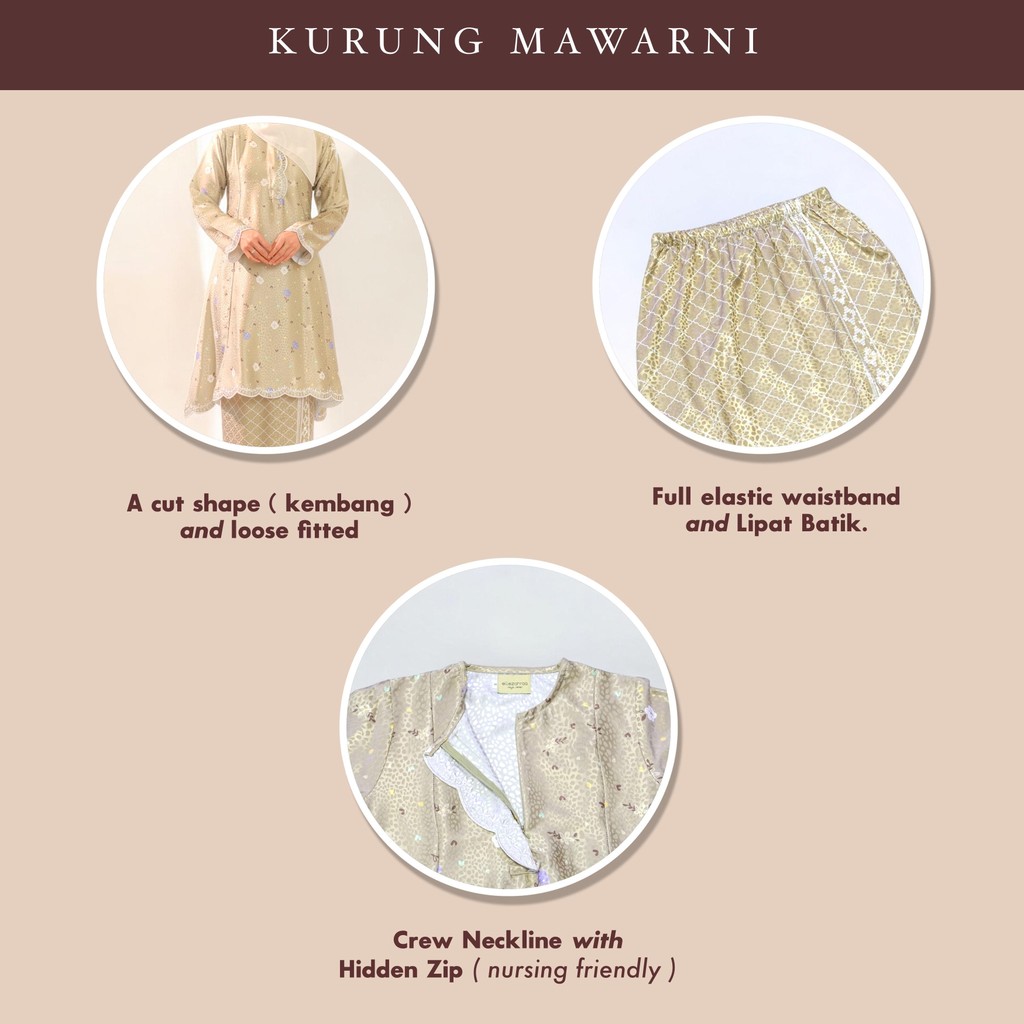 KURUNG MAWARNI

A cut shape ( kembang ) and loose fitted

Full elastic waistband and Lipat Batik.

Crew Neckline with Hidden Zip ( nursing friendly )